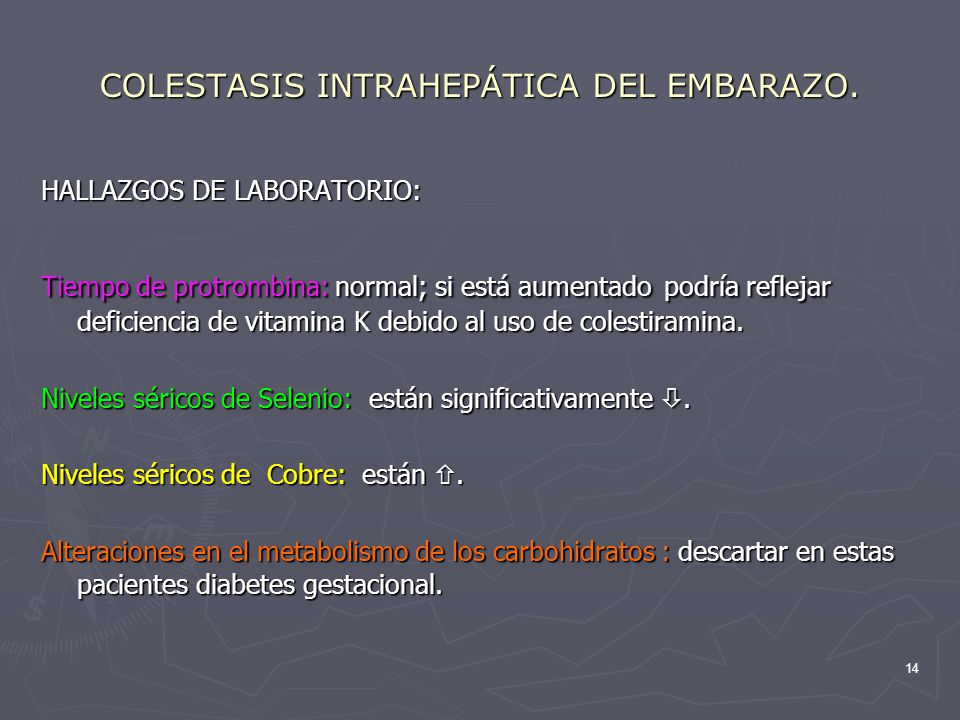 COLESTASIS INTRAHEPÁTICA DEL EMBARAZO.

HALLAZGOS DE LABORATORIO:

Tiempo de protrombina: normal; si está aumentado podría reflejar deficiencia de vitamina K debido al uso de colestiramina.

Niveles séricos de Selenio: están significativamente ⇩.

Niveles séricos de Cobre: están ⇧.

Alteraciones en el metabolismo de los carbohidratos : descartar en estas pacientes diabetes gestacional.

14